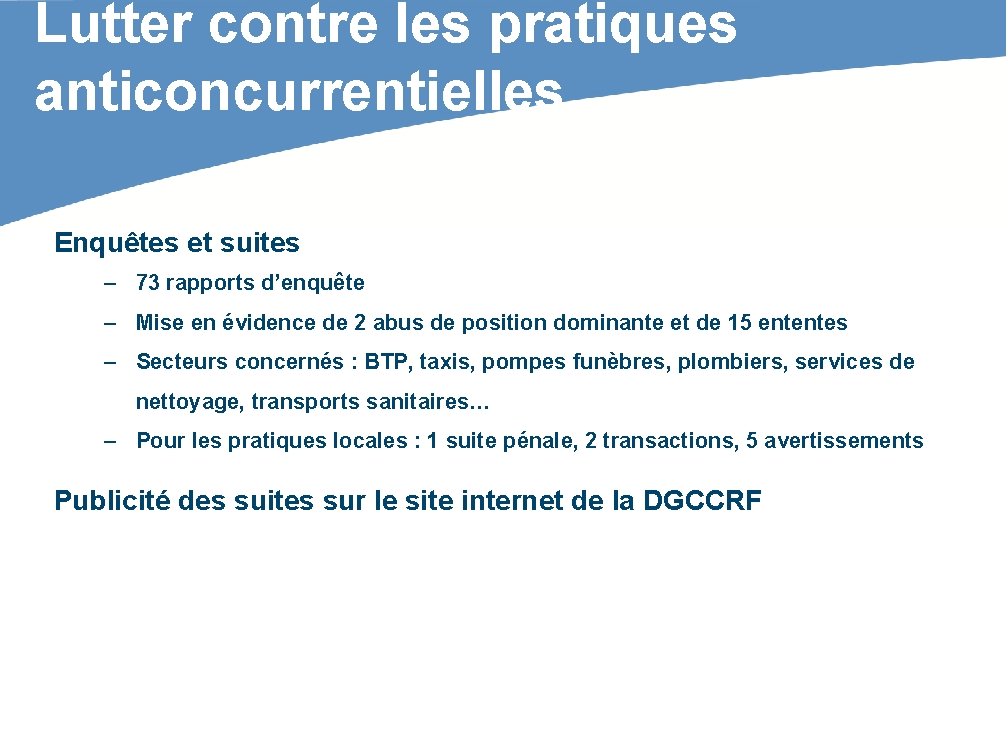 Lutter contre les pratiques anticoncurrentielles

Enquêtes et suites

– 73 rapports d’enquête

– Mise en évidence de 2 abus de position dominante et de 15 ententes

– Secteurs concernés : BTP, taxis, pompes funèbres, plombiers, services de nettoyage, transports sanitaires…

– Pour les pratiques locales : 1 suite pénale, 2 transactions, 5 avertissements

Publicité des suites sur le site internet de la DGCCRF